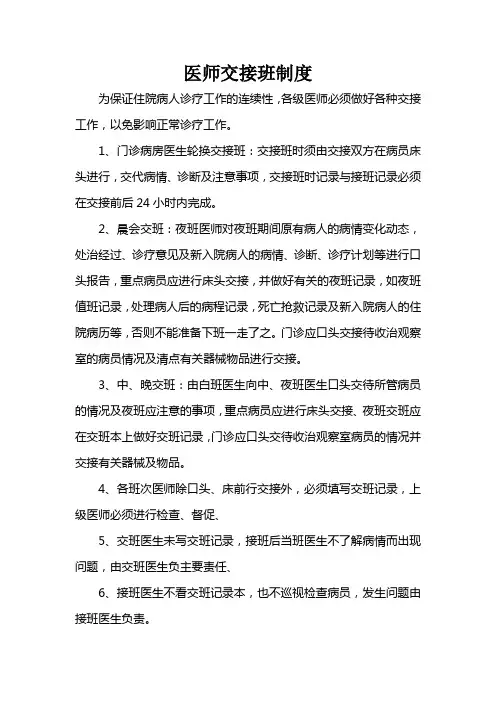 医师交接班制度

为保证住院病人诊疗工作的连续性，各级医师必须做好各种交接工作，以免影响正常诊疗工作。

1、门诊病房医生轮换交接班：交接班时须由交接双方在病员床头进行，交代病情、诊断及注意事项，交接班时记录与接班记录必须在交接前后 24 小时内完成。

2、晨会交班：夜班医师对夜班期间原有病人的病情变化动态，处治经过、诊疗意见及新入院病人的病情、诊断、诊疗计划等进行口头报告，重点病员应进行床头交接，并做好有关的夜班记录，如夜班值班记录，处理病人后的病程记录，死亡抢救记录及新入院病人的住院病历等，否则不能准备下班一走了之。门诊应口头交接待收治观察室的病员情况及清点有关器械物品进行交接。

3、中、晚交班：由白班医生向中、夜班医生口头交待所管病员的情况及夜班应注意的事项，重点病员应进行床头交接、夜班交班应在交班本上做好交班记录，门诊应口头交待收治观察室病员的情况并交接有关器械及物品。

4、各班次医师除口头、床前行交接外，必须填写交班记录，上级医师必须进行检查、督促、

5、交班医生未写交班记录，接班后当班医生不了解病情而出现问题，由交班医生负主要责任、

6、接班医生不看交班记录本，也不巡视检查病员，发生问题由接班医生负责。